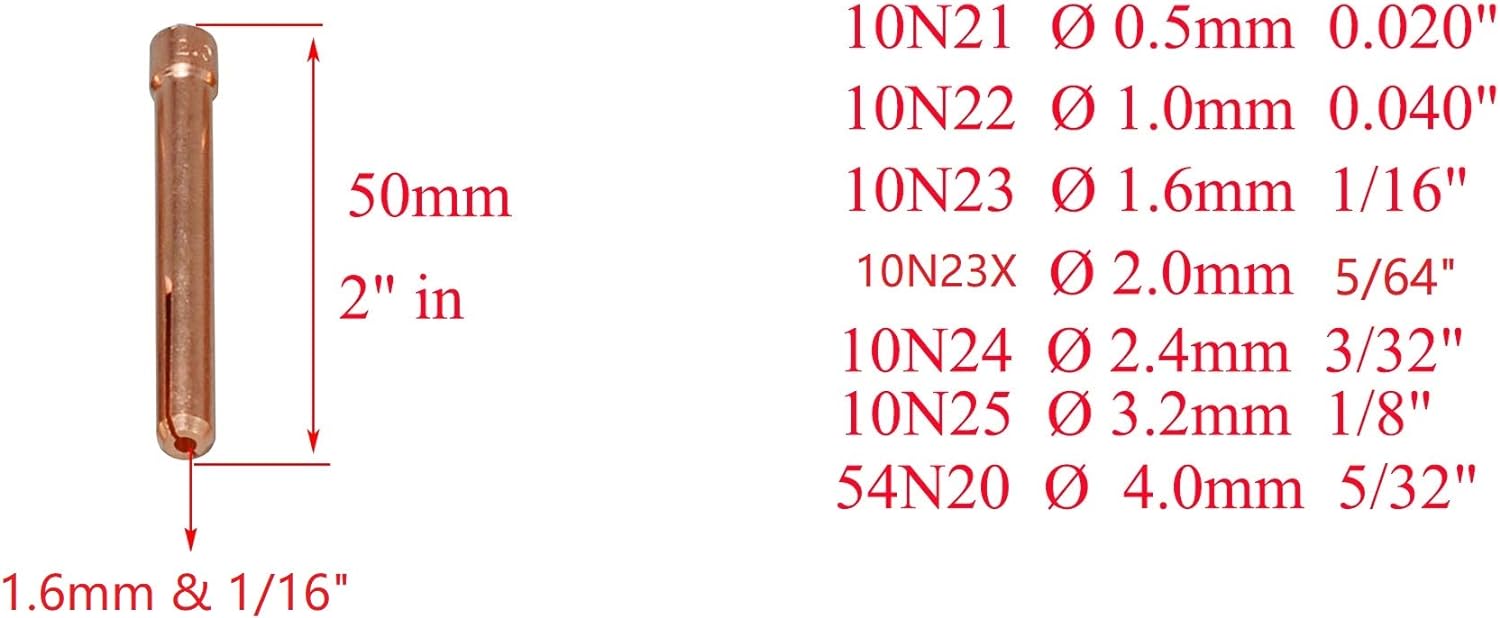 50mm

2" in

1.6mm & 1/16"

10N21 Ø 0.5mm 0.020"
10N22 Ø 1.0mm 0.040"
10N23 Ø 1.6mm 1/16"
10N23X Ø 2.0mm 5/64"
10N24 Ø 2.4mm 3/32"
10N25 Ø 3.2mm 1/8"
54N20 Ø 4.0mm 5/32"